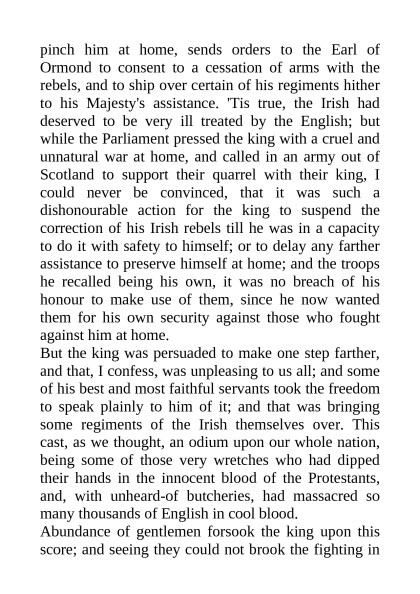 pinch him at home, sends orders to the Earl of Ormond to consent to a cessation of arms with the rebels, and to ship over certain of his regiments hither to his Majesty's assistance. 'Tis true, the Irish had deserved to be very ill treated by the English; but while the Parliament pressed the king with a cruel and unnatural war at home, and called in an army out of Scotland to support their quarrel with their king, I could never be convinced, that it was such a dishonourable action for the king to suspend the correction of his Irish rebels till he was in a capacity to do it with safety to himself; or to delay any farther assistance to preserve himself at home; and the troops he recalled being his own, it was no breach of his honour to make use of them, since he now wanted them for his own security against those who fought against him at home.
But the king was persuaded to make one step farther, and that, I confess, was unpleasing to us all; and some of his best and most faithful servants took the freedom to speak plainly to him of it; and that was bringing some regiments of the Irish themselves over. This cast, as we thought, an odium upon our whole nation, being some of those very wretches who had dipped their hands in the innocent blood of the Protestants, and, with unheard-of butcheries, had massacred so many thousands of English in cool blood.
Abundance of gentlemen forsook the king upon this score; and seeing they could not brook the fighting in